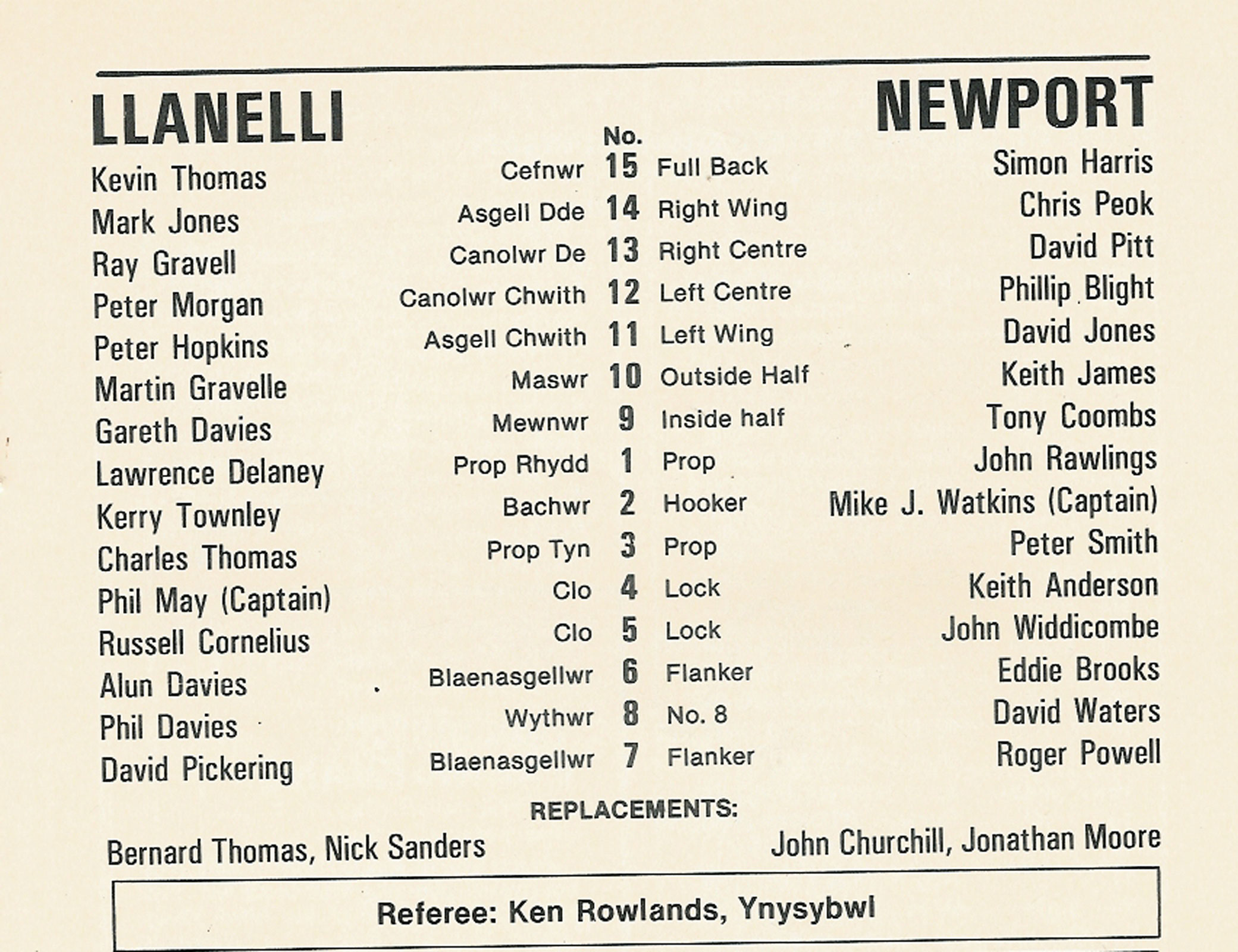 | LLANELLI | | No. | | NEWPORT |
|---|---|---|---|---|
| Kevin Thomas | Cefnwr | 15 | Full Back | Simon Harris |
| Mark Jones | Asgell Dde | 14 | Right Wing | Chris Peok |
| Ray Gravell | Canolwr De | 13 | Right Centre | David Pitt |
| Peter Morgan | Canolwr Chwith | 12 | Left Centre | Phillip Blight |
| Peter Hopkins | Asgell Chwith | 11 | Left Wing | David Jones |
| Martin Gravelle | Maswr | 10 | Outside Half | Keith James |
| Gareth Davies | Mewnwr | 9 | Inside half | Tony Coombs |
| Lawrence Delaney | Prop Rhydd | 1 | Prop | John Rawlings |
| Kerry Townley | Bachwr | 2 | Hooker | Mike J. Watkins (Captain) |
| Charles Thomas | Prop Tyn | 3 | Prop | Peter Smith |
| Phil May (Captain) | Clo | 4 | Lock | Keith Anderson |
| Russell Cornelius | Clo | 5 | Lock | John Widdicombe |
| Alun Davies | Blaenasgellwr | 6 | Flanker | Eddie Brooks |
| Phil Davies | Wythwr | 8 | No. 8 | David Waters |
| David Pickering | Blaenasgellwr | 7 | Flanker | Roger Powell |

REPLACEMENTS:

Bernard Thomas, Nick Sanders

John Churchill, Jonathan Moore

Referee: Ken Rowlands, Ynysybwl